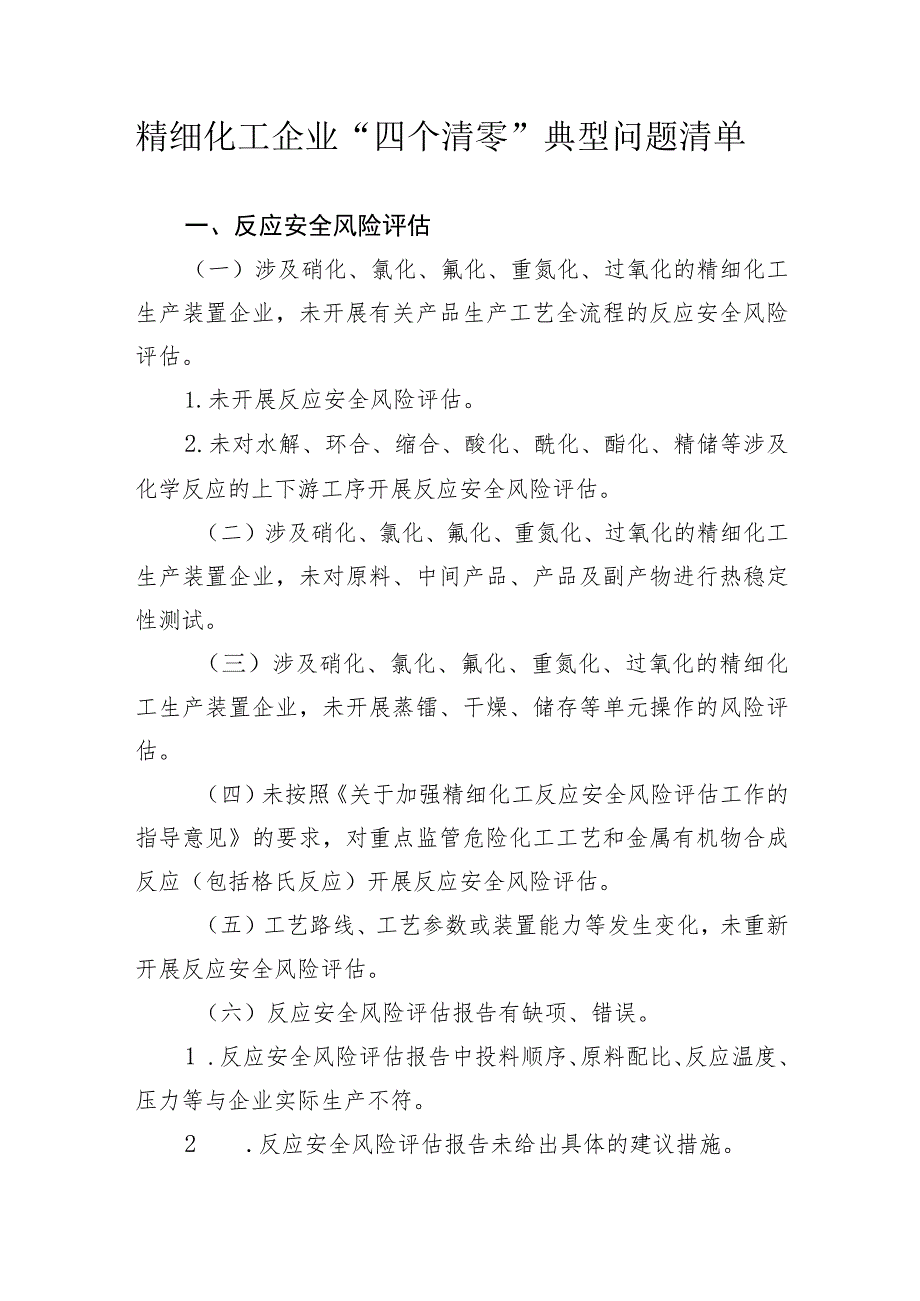 精细化工企业“四个清零”典型问题清单

一、反应安全风险评估

（一）涉及硝化、氯化、氟化、重氮化、过氧化的精细化工生产装置企业，未开展有关产品生产工艺全流程的反应安全风险评估。

1.未开展反应安全风险评估。

2.未对水解、环合、缩合、酸化、酰化、酯化、精储等涉及化学反应的上下游工序开展反应安全风险评估。

（二）涉及硝化、氯化、氟化、重氮化、过氧化的精细化工生产装置企业，未对原料、中间产品、产品及副产物进行热稳定性测试。

（三）涉及硝化、氯化、氟化、重氮化、过氧化的精细化工生产装置企业，未开展蒸镭、干燥、储存等单元操作的风险评估。

（四）未按照《关于加强精细化工反应安全风险评估工作的指导意见》的要求，对重点监管危险化工工艺和金属有机物合成反应（包括格氏反应）开展反应安全风险评估。

（五）工艺路线、工艺参数或装置能力等发生变化，未重新开展反应安全风险评估。

（六）反应安全风险评估报告有缺项、错误。

1.反应安全风险评估报告中投料顺序、原料配比、反应温度、压力等与企业实际生产不符。

2 .反应安全风险评估报告未给出具体的建议措施。